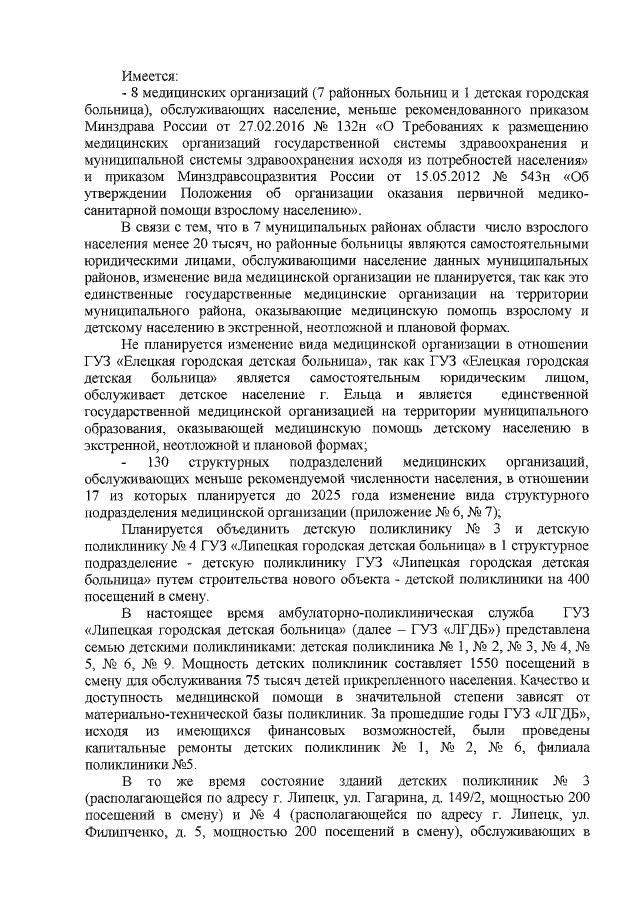 Имеется:

- 8 медицинских организаций (7 районных больниц и 1 детская городская больница), обслуживающих население, меньше рекомендованного приказом Минздрава России от 27.02.2016 № 132н «О Требованиях к размещению медицинских организаций государственной системы здравоохранения и муниципальной системы здравоохранения исходя из потребностей населения» и приказом Минздравсоцразвития России от 15.05.2012 № 543н «Об утверждении Положения об организации оказания первичной медико-санитарной помощи взрослому населению».

В связи с тем, что в 7 муниципальных районах области число взрослого населения менее 20 тысяч, но районные больницы являются самостоятельными юридическими лицами, обслуживающими население данных муниципальных районов, изменение вида медицинской организации не планируется, так как это единственные государственные медицинские организации на территории муниципального района, оказывающие медицинскую помощь взрослому и детскому населению в экстренной, неотложной и плановой формах.

Не планируется изменение вида медицинской организации в отношении ГУЗ «Елецкая городская детская больница», так как ГУЗ «Елецкая городская детская больница» является самостоятельным юридическим лицом, обслуживает детское население г. Ельца и является единственной государственной медицинской организацией на территории муниципального образования, оказывающей медицинскую помощь детскому населению в экстренной, неотложной и плановой формах;

- 130 структурных подразделений медицинских организаций, обслуживающих меньше рекомендуемой численности населения, в отношении 17 из которых планируется до 2025 года изменение вида структурного подразделения медицинской организации (приложение № 6, № 7);

Планируется объединить детскую поликлинику № 3 и детскую поликлинику № 4 ГУЗ «Липецкая городская детская больница» в 1 структурное подразделение - детскую поликлинику ГУЗ «Липецкая городская детская больница» путем строительства нового объекта - детской поликлиники на 400 посещений в смену.

В настоящее время амбулаторно-поликлиническая служба ГУЗ «Липецкая городская детская больница» (далее – ГУЗ «ЛГДБ») представлена семью детскими поликлиниками: детская поликлиника № 1, № 2, № 3, № 4, № 5, № 6, № 9. Мощность детских поликлиник составляет 1550 посещений в смену для обслуживания 75 тысяч детей прикрепленного населения. Качество и доступность медицинской помощи в значительной степени зависят от материально-технической базы поликлиник. За прошедшие годы ГУЗ «ЛГДБ», исходя из имеющихся финансовых возможностей, были проведены капитальные ремонты детских поликлиник № 1, № 2, № 6, филиала поликлиники №5.

В то же время состояние зданий детских поликлиник № 3 (располагающейся по адресу г. Липецк, ул. Гагарина, д. 149/2, мощностью 200 посещений в смену) и № 4 (располагающейся по адресу г. Липецк, ул. Филипченко, д. 5, мощностью 200 посещений в смену), обслуживающих в